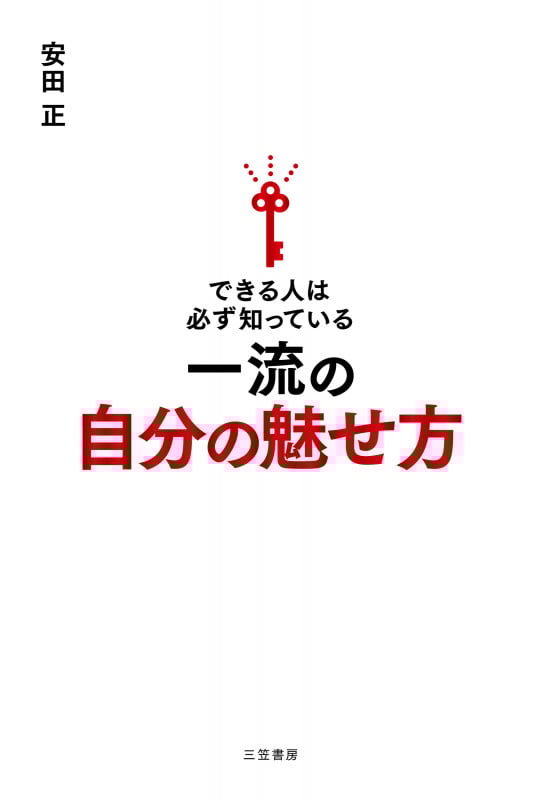 安田 正

できる人は
必ず知っている
一流の
自分の魅せ方

三笠書房